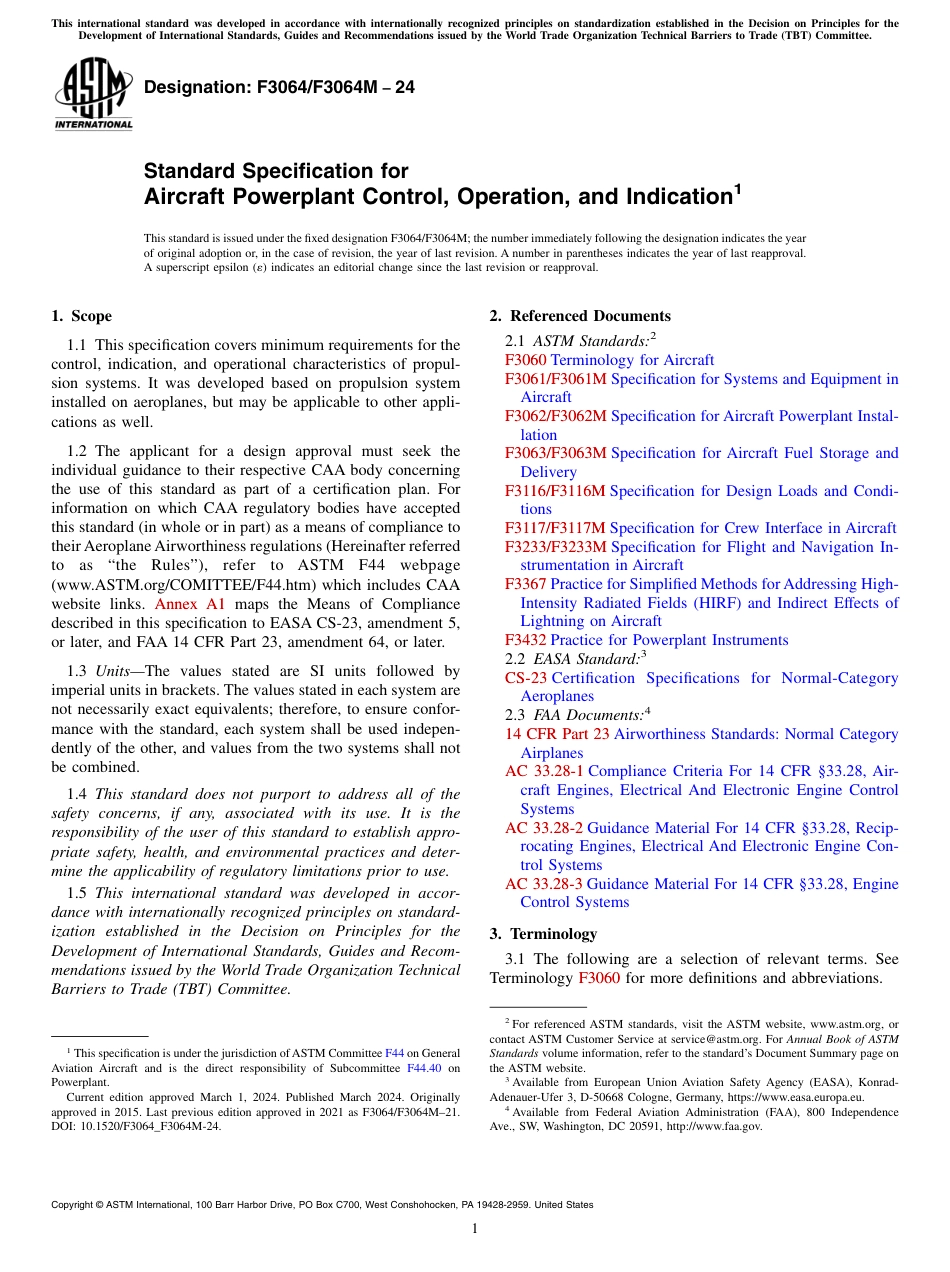 This international standard was developed in accordance with internationally recognized principles on standardization established in the Decision on Principles for the Development of International Standards, Guides and Recommendations issued by the World Trade Organization Technical Barriers to Trade (TBT) Committee.

ASTM INTERNATIONAL

Designation: F3064/F3064M – 24

Standard Specification for Aircraft Powerplant Control, Operation, and Indication$^1$

This standard is issued under the fixed designation F3064/F3064M; the number immediately following the designation indicates the year of original adoption or, in the case of revision, the year of last revision. A number in parentheses indicates the year of last reapproval. A superscript epsilon (ε) indicates an editorial change since the last revision or reapproval.

1. Scope

1.1 This specification covers minimum requirements for the control, indication, and operational characteristics of propulsion systems. It was developed based on propulsion system installed on aeroplanes, but may be applicable to other applications as well.

1.2 The applicant for a design approval must seek the individual guidance to their respective CAA body concerning the use of this standard as part of a certification plan. For information on which CAA regulatory bodies have accepted this standard (in whole or in part) as a means of compliance to their Aeroplane Airworthiness regulations (Hereinafter referred to as "the Rules"), refer to ASTM F44 webpage (www.ASTM.org/COMITTEE/F44.htm) which includes CAA website links. Annex A1 maps the Means of Compliance described in this specification to EASA CS-23, amendment 5, or later, and FAA 14 CFR Part 23, amendment 64, or later.

1.3 Units—The values stated are SI units followed by imperial units in brackets. The values stated in each system are not necessarily exact equivalents; therefore, to ensure conformance with the standard, each system shall be used independently of the other, and values from the two systems shall not be combined.

1.4 This standard does not purport to address all of the safety concerns, if any, associated with its use. It is the responsibility of the user of this standard to establish appropriate safety, health, and environmental practices and determine the applicability of regulatory limitations prior to use.

1.5 This international standard was developed in accordance with internationally recognized principles on standardization established in the Decision on Principles for the Development of International Standards, Guides and Recommendations issued by the World Trade Organization Technical Barriers to Trade (TBT) Committee.

$^1$ This specification is under the jurisdiction of ASTM Committee F44 on General Aviation Aircraft and is the direct responsibility of Subcommittee F44.40 on Powerplant.

Current edition approved March 1, 2024. Published March 2024. Originally approved in 2015. Last previous edition approved in 2021 as F3064/F3064M–21. DOI: 10.1520/F3064_F3064M-24.

2. Referenced Documents

2.1 ASTM Standards:$^2$
F3060 Terminology for Aircraft
F3061/F3061M Specification for Systems and Equipment in Aircraft
F3062/F3062M Specification for Aircraft Powerplant Installation
F3063/F3063M Specification for Aircraft Fuel Storage and Delivery
F3116/F3116M Specification for Design Loads and Conditions
F3117/F3117M Specification for Crew Interface in Aircraft
F3233/F3233M Specification for Flight and Navigation Instrumentation in Aircraft
F3367 Practice for Simplified Methods for Addressing High-Intensity Radiated Fields (HIRF) and Indirect Effects of Lightning on Aircraft
F3432 Practice for Powerplant Instruments
2.2 EASA Standard:$^3$
CS-23 Certification Specifications for Normal-Category Aeroplanes
2.3 FAA Documents:$^4$
14 CFR Part 23 Airworthiness Standards: Normal Category Airplanes
AC 33.28-1 Compliance Criteria For 14 CFR §33.28, Aircraft Engines, Electrical And Electronic Engine Control Systems
AC 33.28-2 Guidance Material For 14 CFR §33.28, Reciprocating Engines, Electrical And Electronic Engine Control Systems
AC 33.28-3 Guidance Material For 14 CFR §33.28, Engine Control Systems

3. Terminology

3.1 The following are a selection of relevant terms. See Terminology F3060 for more definitions and abbreviations.

$^2$ For referenced ASTM standards, visit the ASTM website, www.astm.org, or contact ASTM Customer Service at service@astm.org. For Annual Book of ASTM Standards volume information, refer to the standard's Document Summary page on the ASTM website.
$^3$ Available from European Union Aviation Safety Agency (EASA), Konrad-Adenauer-Ufer 3, D-50668 Cologne, Germany, https://www.easa.europa.eu.
$^4$ Available from Federal Aviation Administration (FAA), 800 Independence Ave., SW, Washington, DC 20591, http://www.faa.gov.

Copyright © ASTM International, 100 Barr Harbor Drive, PO Box C700, West Conshohocken, PA 19428-2959. United States

1